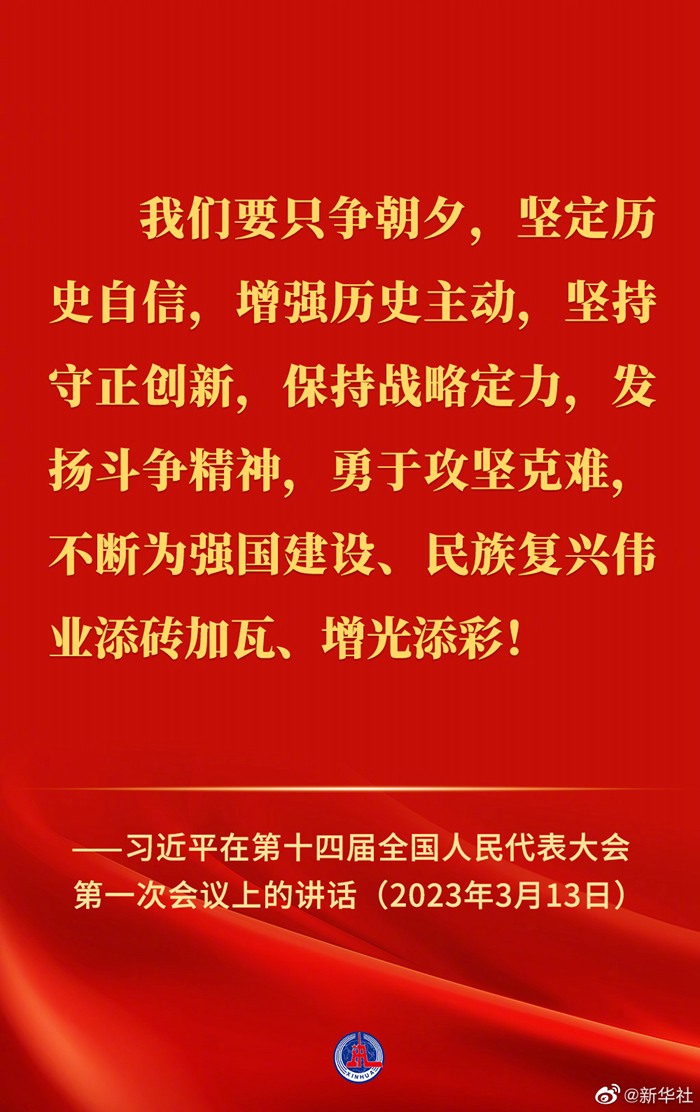 我们要只争朝夕，坚定历史自信，增强历史主动，坚持守正创新，保持战略定力，发扬斗争精神，勇于攻坚克难，不断为强国建设、民族复兴伟业添砖加瓦、增光添彩！

——习近平在第十四届全国人民代表大会第一次会议上的讲话（2023年3月13日）

XINHUA

@新华社